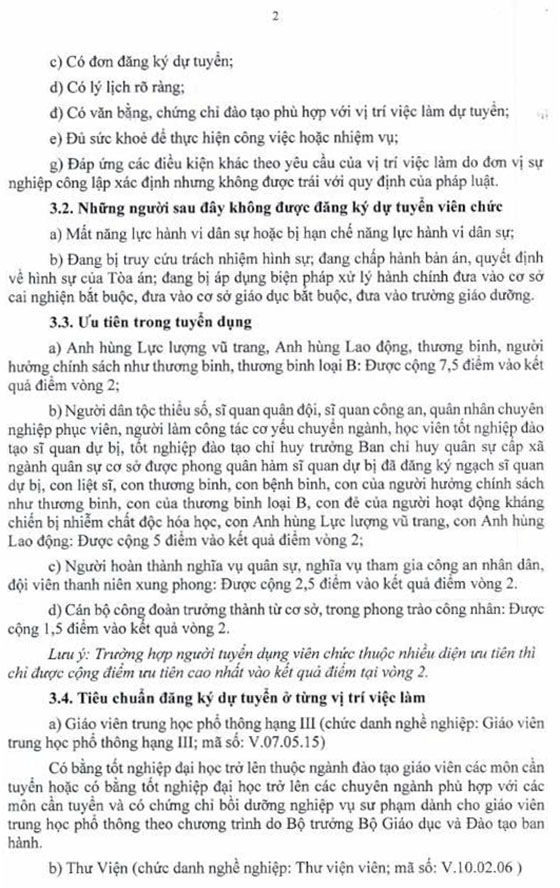 2

c) Có đơn đăng ký dự tuyển;

d) Có lý lịch rõ ràng;

đ) Có văn bằng, chứng chỉ đào tạo phù hợp với vị trí việc làm dự tuyển;

e) Đủ sức khoẻ để thực hiện công việc hoặc nhiệm vụ;

g) Đáp ứng các điều kiện khác theo yêu cầu của vị trí việc làm do đơn vị sự nghiệp công lập xác định nhưng không được trái với quy định của pháp luật.

3.2. Những người sau đây không được đăng ký dự tuyển viên chức

a) Mất năng lực hành vi dân sự hoặc bị hạn chế năng lực hành vi dân sự;

b) Đang bị truy cứu trách nhiệm hình sự; đang chấp hành bản án, quyết định về hình sự của Tòa án; đang bị áp dụng biện pháp xử lý hành chính đưa vào cơ sở cai nghiện bắt buộc, đưa vào cơ sở giáo dục bắt buộc, đưa vào trường giáo dưỡng.

3.3. Ưu tiên trong tuyển dụng

a) Anh hùng Lực lượng vũ trang, Anh hùng Lao động, thương binh, người hưởng chính sách như thương binh, thương binh loại B: Được cộng 7,5 điểm vào kết quả điểm vòng 2;

b) Người dân tộc thiểu số, sĩ quan quân đội, sĩ quan công an, quân nhân chuyên nghiệp phục viên, người làm công tác cơ yếu chuyển ngành, học viên tốt nghiệp đào tạo sĩ quan dự bị, tốt nghiệp đào tạo chỉ huy trưởng Ban chỉ huy quân sự cấp xã ngành quân sự cơ sở được phong quân hàm sĩ quan dự bị đã đăng ký ngạch sĩ quan dự bị, con liệt sĩ, con thương binh, con bệnh binh, con của người hưởng chính sách như thương binh, con của thương binh loại B, con đẻ của người hoạt động kháng chiến bị nhiễm chất độc hóa học, con Anh hùng Lực lượng vũ trang, con Anh hùng Lao động: Được cộng 5 điểm vào kết quả điểm vòng 2;

c) Người hoàn thành nghĩa vụ quân sự, nghĩa vụ tham gia công an nhân dân, đội viên thanh niên xung phong: Được cộng 2,5 điểm vào kết quả điểm vòng 2.

d) Cán bộ công đoàn trưởng thành từ cơ sở, trong phong trào công nhân: Được cộng 1,5 điểm vào kết quả vòng 2.

Lưu ý: Trường hợp người tuyển dụng viên chức thuộc nhiều diện ưu tiên thì chỉ được cộng điểm ưu tiên cao nhất vào kết quả điểm tại vòng 2.

3.4. Tiêu chuẩn đăng ký dự tuyển ở từng vị trí việc làm

a) Giáo viên trung học phổ thông hạng III (chức danh nghề nghiệp: Giáo viên trung học phổ thông hạng III; mã số: V.07.05.15)

Có bằng tốt nghiệp đại học trở lên thuộc ngành đào tạo giáo viên các môn cần tuyển hoặc có bằng tốt nghiệp đại học trở lên các chuyên ngành phù hợp với các môn cần tuyển và có chứng chỉ bồi dưỡng nghiệp vụ sư phạm dành cho giáo viên trung học phổ thông theo chương trình do Bộ trưởng Bộ Giáo dục và Đào tạo ban hành.

b) Thư Viện (chức danh nghề nghiệp: Thư viện viên; mã số: V.10.02.06 )